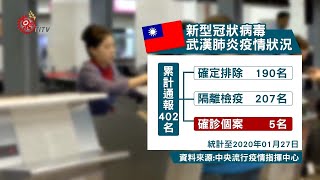 TITV

新型冠狀病毒
武漢肺炎疫情狀況

累計通報402名

確定排除 190名

隔離檢疫 207名

確診個案 5名

統計至2020年01月27日

資料來源:中央流行疫情指揮中心